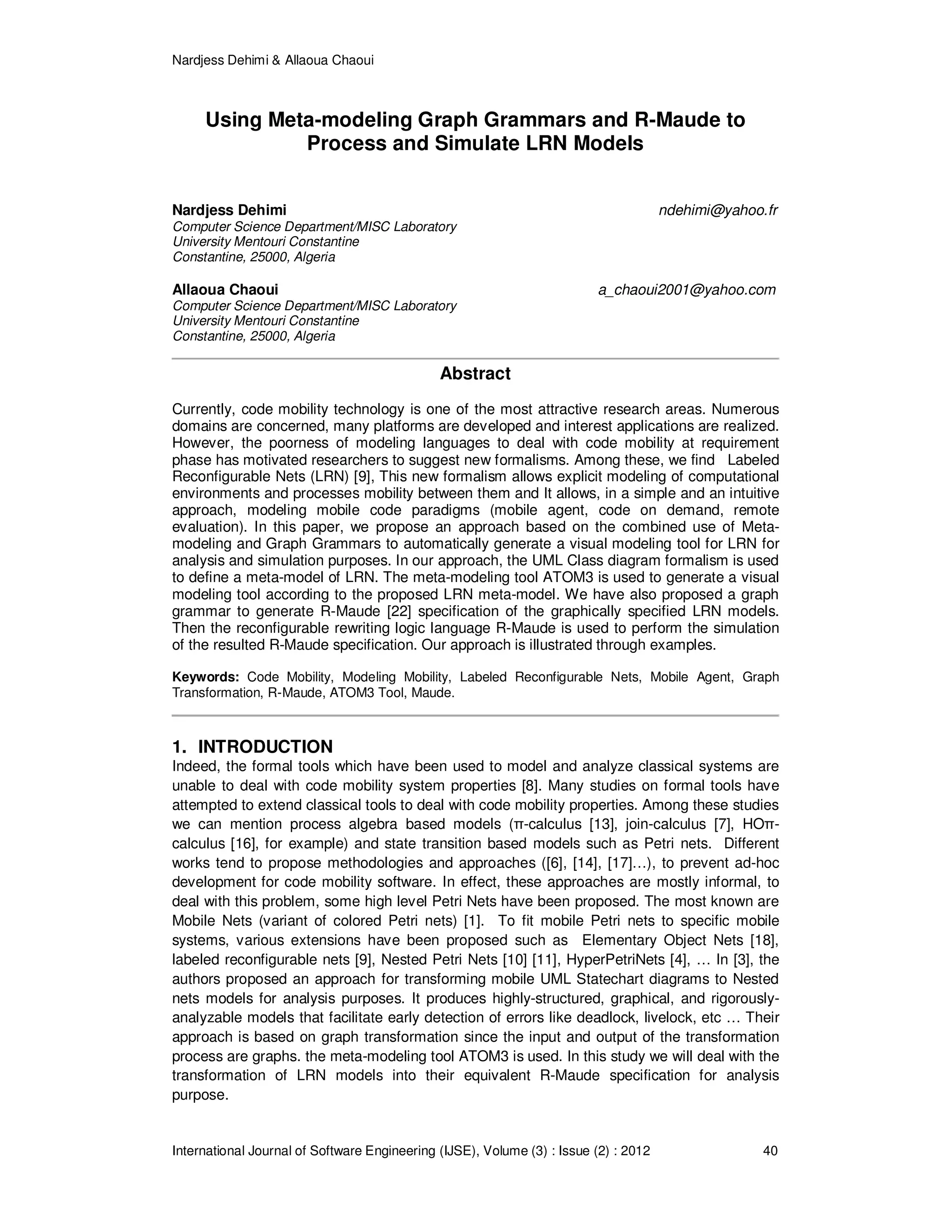 Nardjess Dehimi & Allaoua Chaoui

Using Meta-modeling Graph Grammars and R-Maude to Process and Simulate LRN Models

Nardjess Dehimi
ndehimi@yahoo.fr
Computer Science Department/MISC Laboratory
University Mentouri Constantine
Constantine, 25000, Algeria

Allaoua Chaoui
a_chaoui2001@yahoo.com
Computer Science Department/MISC Laboratory
University Mentouri Constantine
Constantine, 25000, Algeria

Abstract

Currently, code mobility technology is one of the most attractive research areas. Numerous domains are concerned, many platforms are developed and interest applications are realized. However, the poorness of modeling languages to deal with code mobility at requirement phase has motivated researchers to suggest new formalisms. Among these, we find Labeled Reconfigurable Nets (LRN) [9], This new formalism allows explicit modeling of computational environments and processes mobility between them and It allows, in a simple and an intuitive approach, modeling mobile code paradigms (mobile agent, code on demand, remote evaluation). In this paper, we propose an approach based on the combined use of Meta-modeling and Graph Grammars to automatically generate a visual modeling tool for LRN for analysis and simulation purposes. In our approach, the UML Class diagram formalism is used to define a meta-model of LRN. The meta-modeling tool ATOM3 is used to generate a visual modeling tool according to the proposed LRN meta-model. We have also proposed a graph grammar to generate R-Maude [22] specification of the graphically specified LRN models. Then the reconfigurable rewriting logic language R-Maude is used to perform the simulation of the resulted R-Maude specification. Our approach is illustrated through examples.

Keywords: Code Mobility, Modeling Mobility, Labeled Reconfigurable Nets, Mobile Agent, Graph Transformation, R-Maude, ATOM3 Tool, Maude.

1. INTRODUCTION
Indeed, the formal tools which have been used to model and analyze classical systems are unable to deal with code mobility system properties [8]. Many studies on formal tools have attempted to extend classical tools to deal with code mobility properties. Among these studies we can mention process algebra based models (π-calculus [13], join-calculus [7], HOπ-calculus [16], for example) and state transition based models such as Petri nets. Different works tend to propose methodologies and approaches ([6], [14], [17]…), to prevent ad-hoc development for code mobility software. In effect, these approaches are mostly informal, to deal with this problem, some high level Petri Nets have been proposed. The most known are Mobile Nets (variant of colored Petri nets) [1]. To fit mobile Petri nets to specific mobile systems, various extensions have been proposed such as Elementary Object Nets [18], labeled reconfigurable nets [9], Nested Petri Nets [10] [11], HyperPetriNets [4], … In [3], the authors proposed an approach for transforming mobile UML Statechart diagrams to Nested nets models for analysis purposes. It produces highly-structured, graphical, and rigorously-analyzable models that facilitate early detection of errors like deadlock, livelock, etc … Their approach is based on graph transformation since the input and output of the transformation process are graphs. the meta-modeling tool ATOM3 is used. In this study we will deal with the transformation of LRN models into their equivalent R-Maude specification for analysis purpose.

International Journal of Software Engineering (IJSE), Volume (3) : Issue (2) : 2012 40